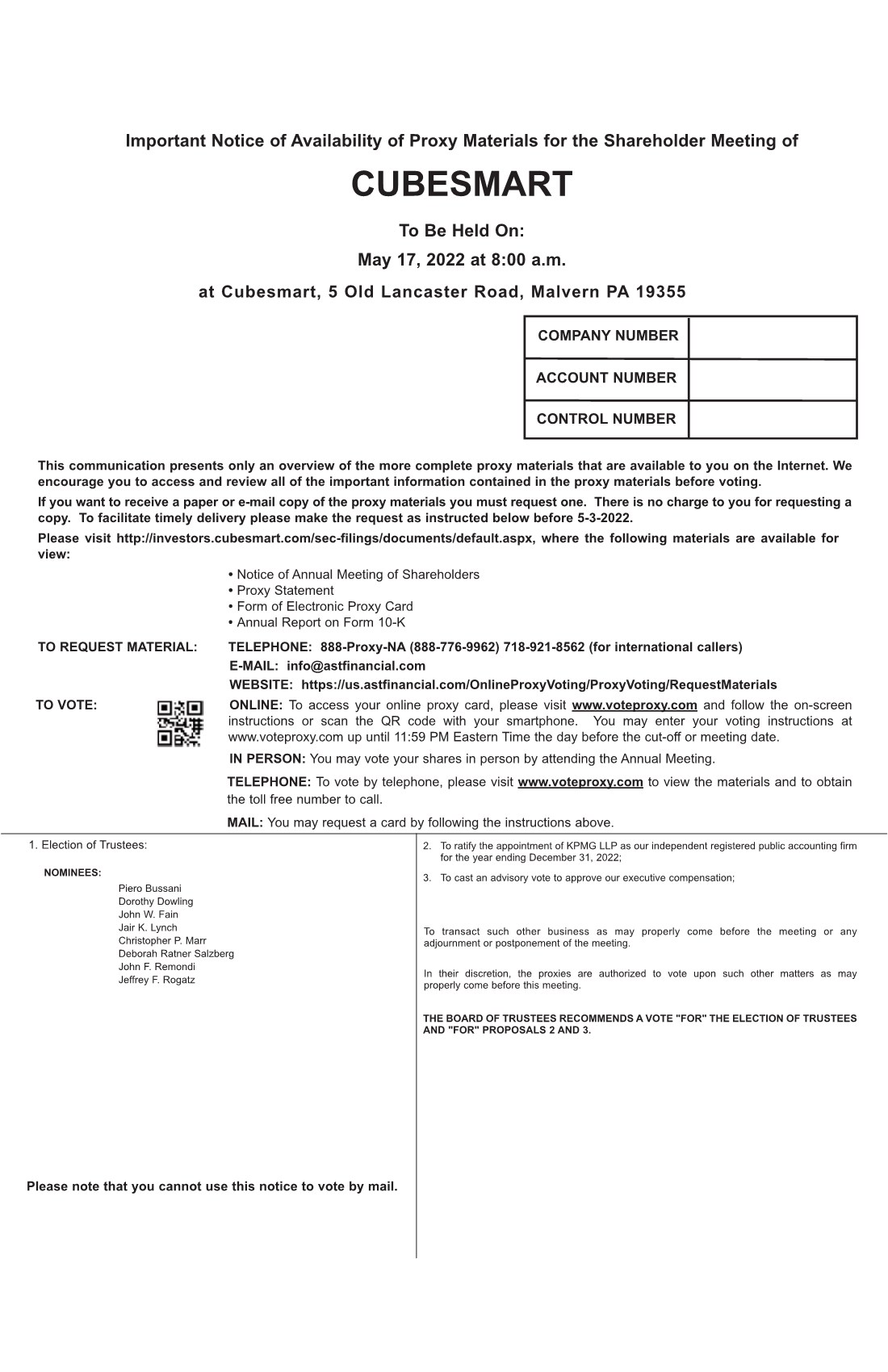 Important Notice of Availability of Proxy Materials for the Shareholder Meeting of

CUBESMART

To Be Held On:

May 17, 2022 at 8:00 a.m.

at Cubesmart, 5 Old Lancaster Road, Malvern PA 19355

| COMPANY NUMBER | |
|---|---|
| ACCOUNT NUMBER | |
| CONTROL NUMBER | |

This communication presents only an overview of the more complete proxy materials that are available to you on the Internet. We encourage you to access and review all of the important information contained in the proxy materials before voting.

If you want to receive a paper or e-mail copy of the proxy materials you must request one. There is no charge to you for requesting a copy. To facilitate timely delivery please make the request as instructed below before 5-3-2022.

Please visit http://investors.cubesmart.com/sec-filings/documents/default.aspx, where the following materials are available for view:

• Notice of Annual Meeting of Shareholders
• Proxy Statement
• Form of Electronic Proxy Card
• Annual Report on Form 10-K

TO REQUEST MATERIAL: TELEPHONE: 888-Proxy-NA (888-776-9962) 718-921-8562 (for international callers)
E-MAIL: info@astfinancial.com
WEBSITE: https://us.astfinancial.com/OnlineProxyVoting/ProxyVoting/RequestMaterials

TO VOTE: ONLINE: To access your online proxy card, please visit www.voteproxy.com and follow the on-screen instructions or scan the QR code with your smartphone. You may enter your voting instructions at www.voteproxy.com up until 11:59 PM Eastern Time the day before the cut-off or meeting date.

IN PERSON: You may vote your shares in person by attending the Annual Meeting.

TELEPHONE: To vote by telephone, please visit www.voteproxy.com to view the materials and to obtain the toll free number to call.

MAIL: You may request a card by following the instructions above.

1. Election of Trustees:

NOMINEES:
Piero Bussani
Dorothy Dowling
John W. Fain
Jair K. Lynch
Christopher P. Marr
Deborah Ratner Salzberg
John F. Remondi
Jeffrey F. Rogatz

Please note that you cannot use this notice to vote by mail.

2. To ratify the appointment of KPMG LLP as our independent registered public accounting firm for the year ending December 31, 2022;

3. To cast an advisory vote to approve our executive compensation;

To transact such other business as may properly come before the meeting or any adjournment or postponement of the meeting.

In their discretion, the proxies are authorized to vote upon such other matters as may properly come before this meeting.

THE BOARD OF TRUSTEES RECOMMENDS A VOTE "FOR" THE ELECTION OF TRUSTEES AND "FOR" PROPOSALS 2 AND 3.